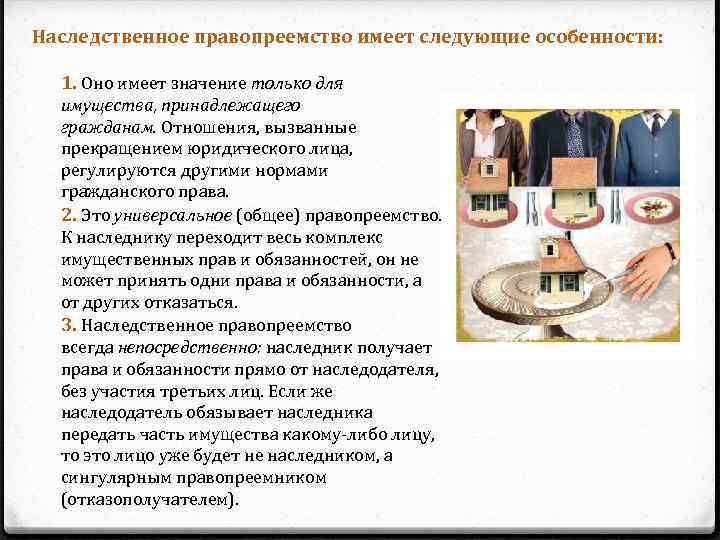 Наследственное правопреемство имеет следующие особенности:

1. Оно имеет значение только для имущества, принадлежащего гражданам. Отношения, вызванные прекращением юридического лица, регулируются другими нормами гражданского права.
2. Это универсальное (общее) правопреемство. К наследнику переходит весь комплекс имущественных прав и обязанностей, он не может принять одни права и обязанности, а от других отказаться.
3. Наследственное правопреемство всегда непосредственно: наследник получает права и обязанности прямо от наследодателя, без участия третьих лиц. Если же наследодатель обязывает наследника передать часть имущества какому-либо лицу, то это лицо уже будет не наследником, а сингулярным правопреемником (отказополучателем).